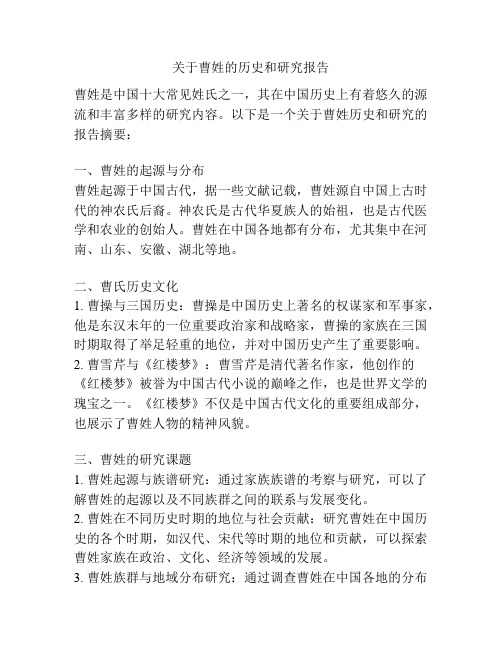 关于曹姓的历史和研究报告

曹姓是中国十大常见姓氏之一，其在中国历史上有着悠久的源流和丰富多样的研究内容。以下是一个关于曹姓历史和研究的报告摘要：

一、曹姓的起源与分布
曹姓起源于中国古代，据一些文献记载，曹姓源自中国上古时代的神农氏后裔。神农氏是古代华夏族人的始祖，也是古代医学和农业的创始人。曹姓在中国各地都有分布，尤其集中在河南、山东、安徽、湖北等地。

二、曹氏历史文化
1. 曹操与三国历史：曹操是中国历史上著名的权谋家和军事家，他是东汉末年的一位重要政治家和战略家，曹操的家族在三国时期取得了举足轻重的地位，并对中国历史产生了重要影响。
2. 曹雪芹与《红楼梦》：曹雪芹是清代著名作家，他创作的《红楼梦》被誉为中国古代小说的巅峰之作，也是世界文学的瑰宝之一。《红楼梦》不仅是中国古代文化的重要组成部分，也展示了曹姓人物的精神风貌。

三、曹姓的研究课题
1. 曹姓起源与族谱研究：通过家族族谱的考察与研究，可以了解曹姓的起源以及不同族群之间的联系与发展变化。
2. 曹姓在不同历史时期的地位与社会贡献：研究曹姓在中国历史的各个时期，如汉代、宋代等时期的地位和贡献，可以探索曹姓家族在政治、文化、经济等领域的发展。
3. 曹姓族群与地域分布研究：通过调查曹姓在中国各地的分布